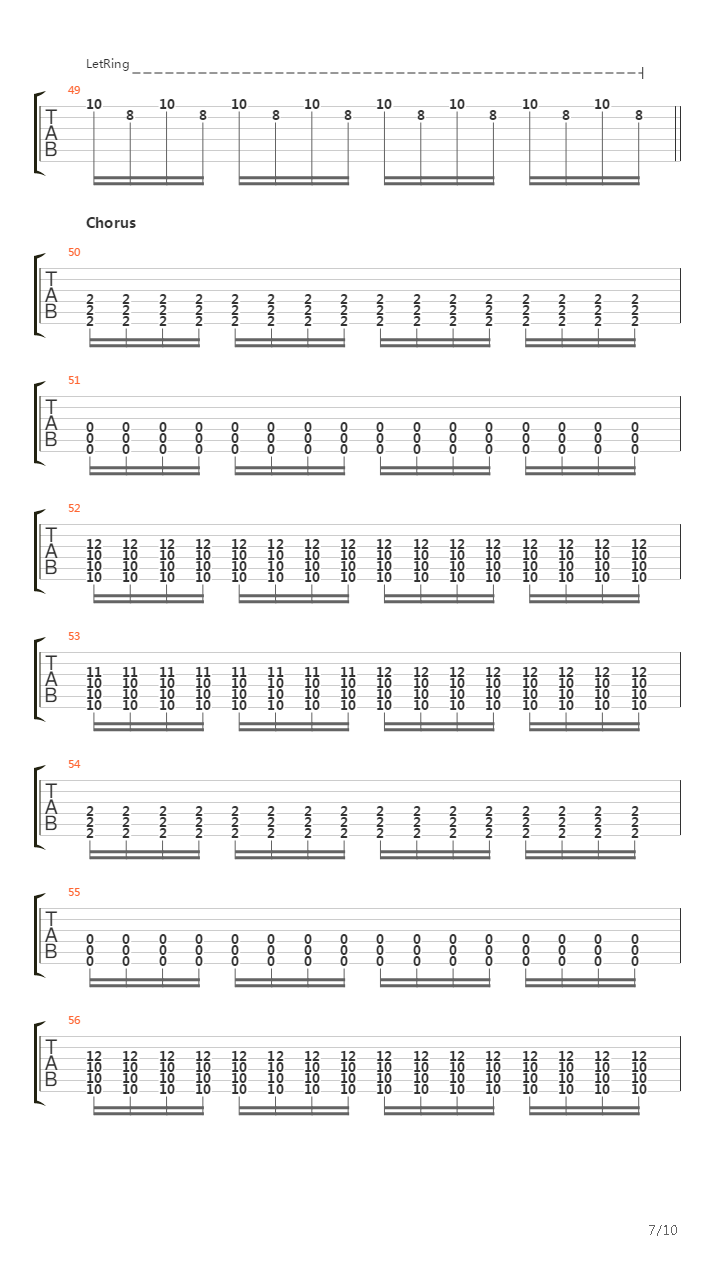 LetRing

49
T
A
B
10 8 10 8 10 8 10 8 10 8 10 8 10 8 10 8

Chorus

50
T
A
B
2 2 2 2 2 2 2 2 2 2 2 2 2 2 2 2
2 2 2 2 2 2 2 2 2 2 2 2 2 2 2 2
2 2 2 2 2 2 2 2 2 2 2 2 2 2 2 2

51
T
A
B
0 0 0 0 0 0 0 0 0 0 0 0 0 0 0 0
0 0 0 0 0 0 0 0 0 0 0 0 0 0 0 0
0 0 0 0 0 0 0 0 0 0 0 0 0 0 0 0

52
T
A
B
12 12 12 12 12 12 12 12 12 12 12 12 12 12 12 12
10 10 10 10 10 10 10 10 10 10 10 10 10 10 10 10
10 10 10 10 10 10 10 10 10 10 10 10 10 10 10 10
10 10 10 10 10 10 10 10 10 10 10 10 10 10 10 10

53
T
A
B
11 11 11 11 11 11 11 11 12 12 12 12 12 12 12 12
10 10 10 10 10 10 10 10 10 10 10 10 10 10 10 10
10 10 10 10 10 10 10 10 10 10 10 10 10 10 10 10
10 10 10 10 10 10 10 10 10 10 10 10 10 10 10 10

54
T
A
B
2 2 2 2 2 2 2 2 2 2 2 2 2 2 2 2
2 2 2 2 2 2 2 2 2 2 2 2 2 2 2 2
2 2 2 2 2 2 2 2 2 2 2 2 2 2 2 2

55
T
A
B
0 0 0 0 0 0 0 0 0 0 0 0 0 0 0 0
0 0 0 0 0 0 0 0 0 0 0 0 0 0 0 0
0 0 0 0 0 0 0 0 0 0 0 0 0 0 0 0

56
T
A
B
12 12 12 12 12 12 12 12 12 12 12 12 12 12 12 12
10 10 10 10 10 10 10 10 10 10 10 10 10 10 10 10
10 10 10 10 10 10 10 10 10 10 10 10 10 10 10 10
10 10 10 10 10 10 10 10 10 10 10 10 10 10 10 10

7/10